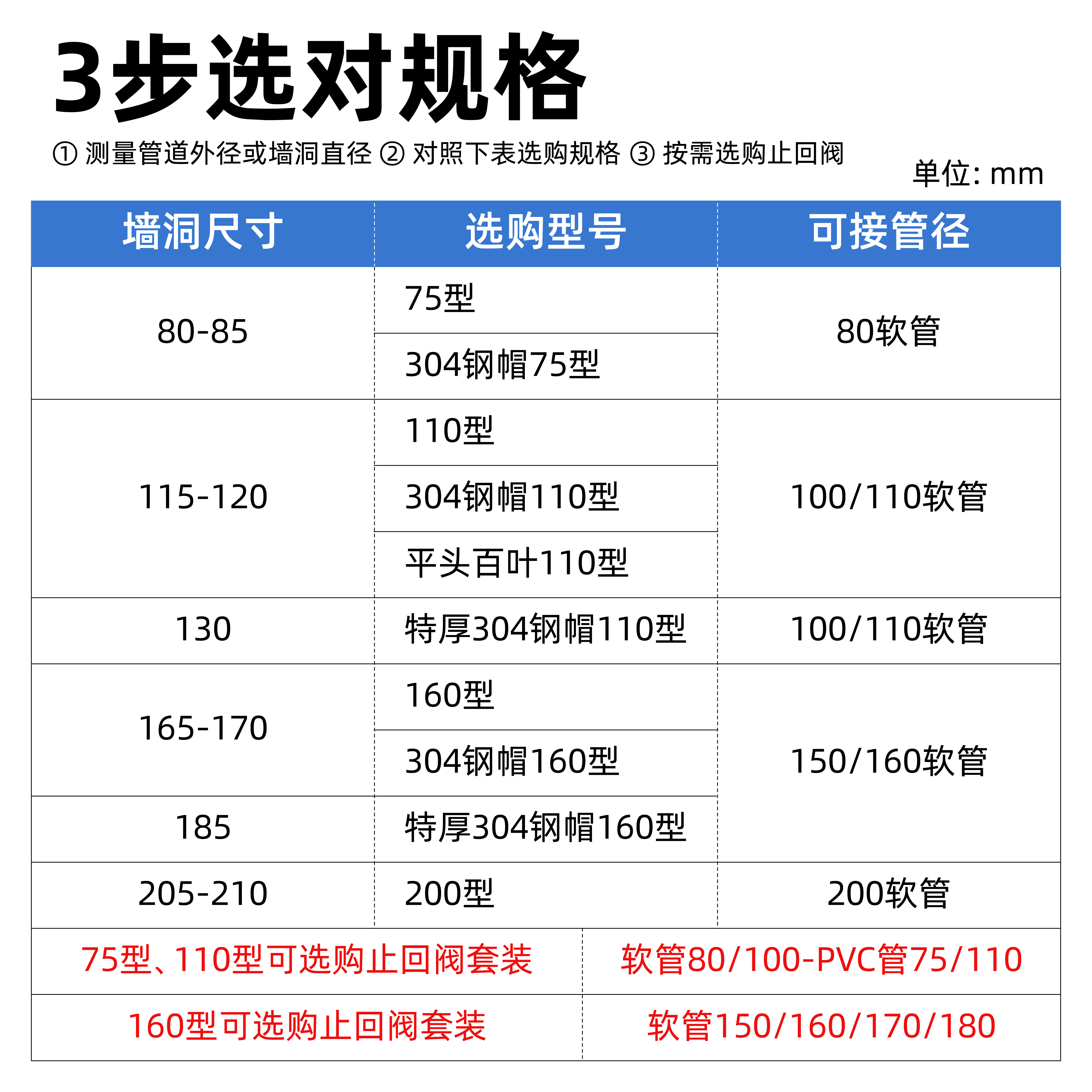 3步选对规格

① 测量管道外径或墙洞直径 ② 对照下表选购规格 ③ 按需选购止回阀

单位: mm

| 墙洞尺寸 | 选购型号 | 可接管径 |
|---|---|---|
| 80-85 | 75型 | 80软管 |
|  | 304钢帽75型 |  |
| 115-120 | 110型 | 100/110软管 |
|  | 304钢帽110型 |  |
|  | 平头百叶110型 |  |
| 130 | 特厚304钢帽110型 | 100/110软管 |
| 165-170 | 160型 | 150/160软管 |
|  | 304钢帽160型 |  |
| 185 | 特厚304钢帽160型 |  |
| 205-210 | 200型 | 200软管 |

75型、110型可选购止回阀套装 软管80/100-PVC管75/110

160型可选购止回阀套装 软管150/160/170/180